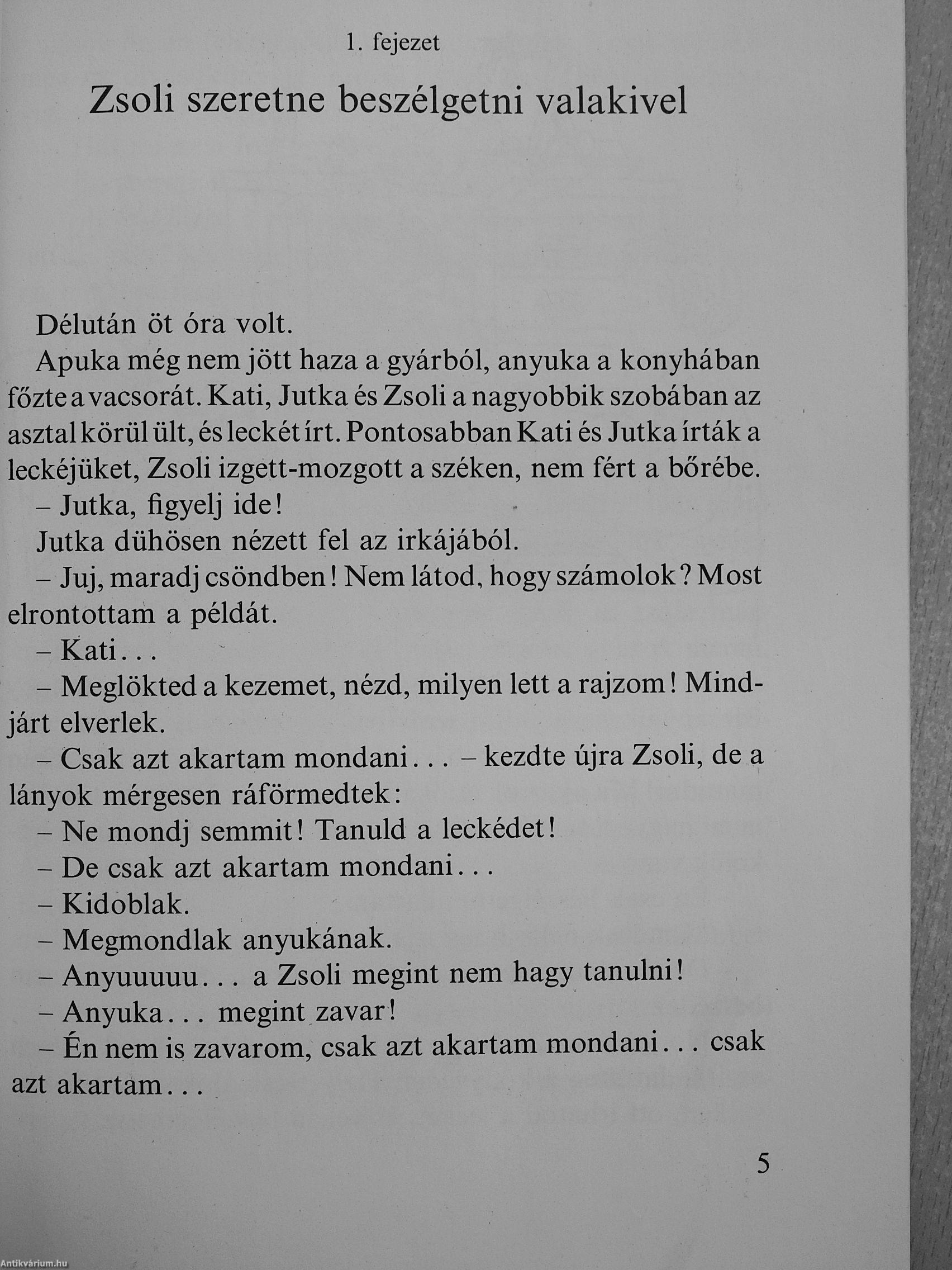 1. fejezet

Zsoli szeretne beszélgetni valakivel

Délután öt óra volt.

Apuka még nem jött haza a gyárból, anyuka a konyhában főzte a vacsorát. Kati, Jutka és Zsoli a nagyobbik szobában az asztal körül ült, és leckét írt. Pontosabban Kati és Jutka írták a leckéjüket, Zsoli izgett-mozgott a széken, nem fért a bőrébe.

– Jutka, figyelj ide!

Jutka dühösen nézett fel az irkájából.

– Juj, maradj csöndben! Nem látod, hogy számolok? Most elrontottam a példát.

– Kati...

– Meglökted a kezemet, nézd, milyen lett a rajzom! Mindjárt elverlek.

– Csak azt akartam mondani... – kezdte újra Zsoli, de a lányok mérgesen ráförmedtek:

– Ne mondj semmit! Tanuld a leckédet!

– De csak azt akartam mondani...

– Kidoblak.

– Megmondlak anyukának.

– Anyuuuuu... a Zsoli megint nem hagy tanulni!

– Anyuka... megint zavar!

– Én nem is zavarom, csak azt akartam mondani... csak azt akartam...

5

Antikvárium.hu